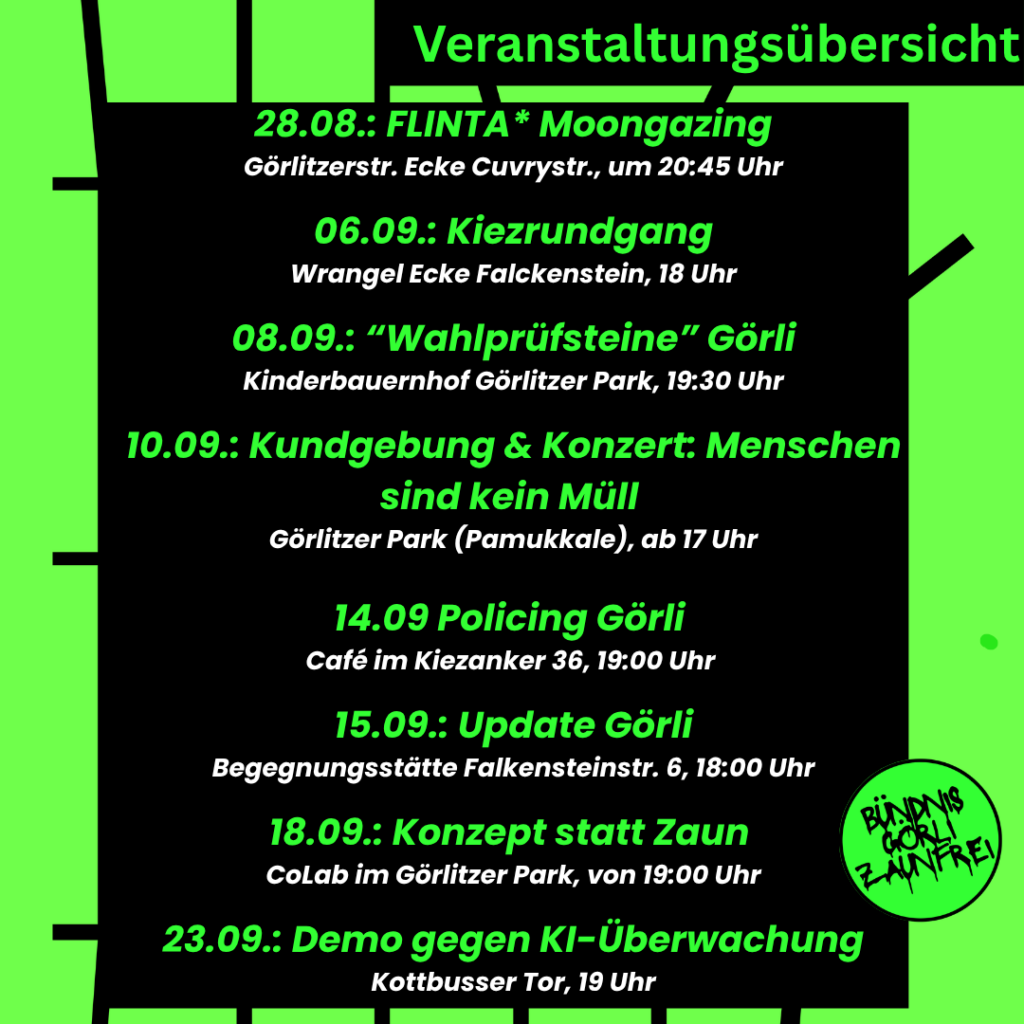 Veranstaltungsübersicht

28.08.: FLINTA* Moongazing
Görlitzerstr. Ecke Cuvrystr., um 20:45 Uhr

06.09.: Kiezrundgang
Wrangel Ecke Falckenstein, 18 Uhr

08.09.: “Wahlprüfsteine” Görli
Kinderbauernhof Görlitzer Park, 19:30 Uhr

10.09.: Kundgebung & Konzert: Menschen sind kein Müll
Görlitzer Park (Pamukkale), ab 17 Uhr

14.09 Policing Görli
Café im Kiezanker 36, 19:00 Uhr

15.09.: Update Görli
Begegnungsstätte Falkensteinstr. 6, 18:00 Uhr

18.09.: Konzept statt Zaun
CoLab im Görlitzer Park, von 19:00 Uhr

23.09.: Demo gegen KI-Überwachung
Kottbusser Tor, 19 Uhr

BÜNDNIS GÖRLI ZAUNFREI